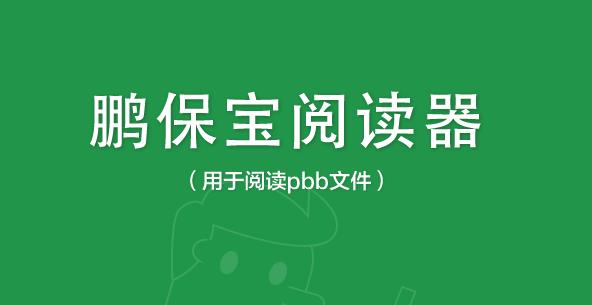 鹏保宝阅读器

（用于阅读pbb文件）